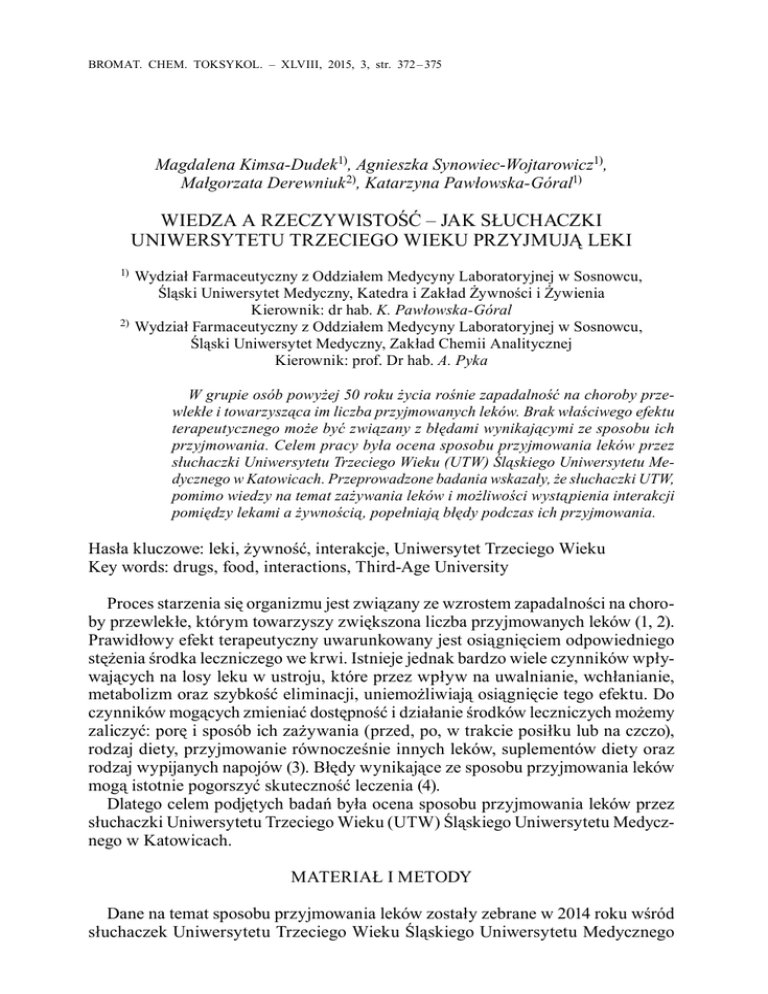 BROMAT. CHEM. TOKSYKOL. – XLVIII, 2015, 3, str. 372–375

Magdalena Kimsa-Dudek$^{1)}$, Agnieszka Synowiec-Wojtarowicz$^{1)}$, Małgorzata Derewniuk$^{2)}$, Katarzyna Pawłowska-Góral$^{1)}$

WIEDZA A RZECZYWISTOŚĆ – JAK SŁUCHACZKI UNIWERSYTETU TRZECIEGO WIEKU PRZYJMUJĄ LEKI

$^{1)}$ Wydział Farmaceutyczny z Oddziałem Medycyny Laboratoryjnej w Sosnowcu, Śląski Uniwersytet Medyczny, Katedra i Zakład Żywności i Żywienia
Kierownik: dr hab. K. Pawłowska-Góral
$^{2)}$ Wydział Farmaceutyczny z Oddziałem Medycyny Laboratoryjnej w Sosnowcu, Śląski Uniwersytet Medyczny, Zakład Chemii Analitycznej
Kierownik: prof. Dr hab. A. Pyka

W grupie osób powyżej 50 roku życia rośnie zapadalność na choroby przewlekłe i towarzysząca im liczba przyjmowanych leków. Brak właściwego efektu terapeutycznego może być związany z błędami wynikającymi ze sposobu ich przyjmowania. Celem pracy była ocena sposobu przyjmowania leków przez słuchaczki Uniwersytetu Trzeciego Wieku (UTW) Śląskiego Uniwersytetu Medycznego w Katowicach. Przeprowadzone badania wskazały, że słuchaczki UTW, pomimo wiedzy na temat zażywania leków i możliwości wystąpienia interakcji pomiędzy lekami a żywnością, popełniają błędy podczas ich przyjmowania.

Hasła kluczowe: leki, żywność, interakcje, Uniwersytet Trzeciego Wieku
Key words: drugs, food, interactions, Third-Age University

Proces starzenia się organizmu jest związany ze wzrostem zapadalności na choroby przewlekłe, którym towarzyszy zwiększona liczba przyjmowanych leków (1, 2). Prawidłowy efekt terapeutyczny uwarunkowany jest osiągnięciem odpowiedniego stężenia środka leczniczego we krwi. Istnieje jednak bardzo wiele czynników wpływających na losy leku w ustroju, które przez wpływ na uwalnianie, wchłanianie, metabolizm oraz szybkość eliminacji, uniemożliwiają osiągnięcie tego efektu. Do czynników mogących zmieniać dostępność i działanie środków leczniczych możemy zaliczyć: porę i sposób ich zażywania (przed, po, w trakcie posiłku lub na czczo), rodzaj diety, przyjmowanie równocześnie innych leków, suplementów diety oraz rodzaj wypijanych napojów (3). Błędy wynikające ze sposobu przyjmowania leków mogą istotnie pogorszyć skuteczność leczenia (4).
Dlatego celem podjętych badań była ocena sposobu przyjmowania leków przez słuchaczki Uniwersytetu Trzeciego Wieku (UTW) Śląskiego Uniwersytetu Medycznego w Katowicach.

MATERIAŁ I METODY

Dane na temat sposobu przyjmowania leków zostały zebrane w 2014 roku wśród słuchaczek Uniwersytetu Trzeciego Wieku Śląskiego Uniwersytetu Medycznego